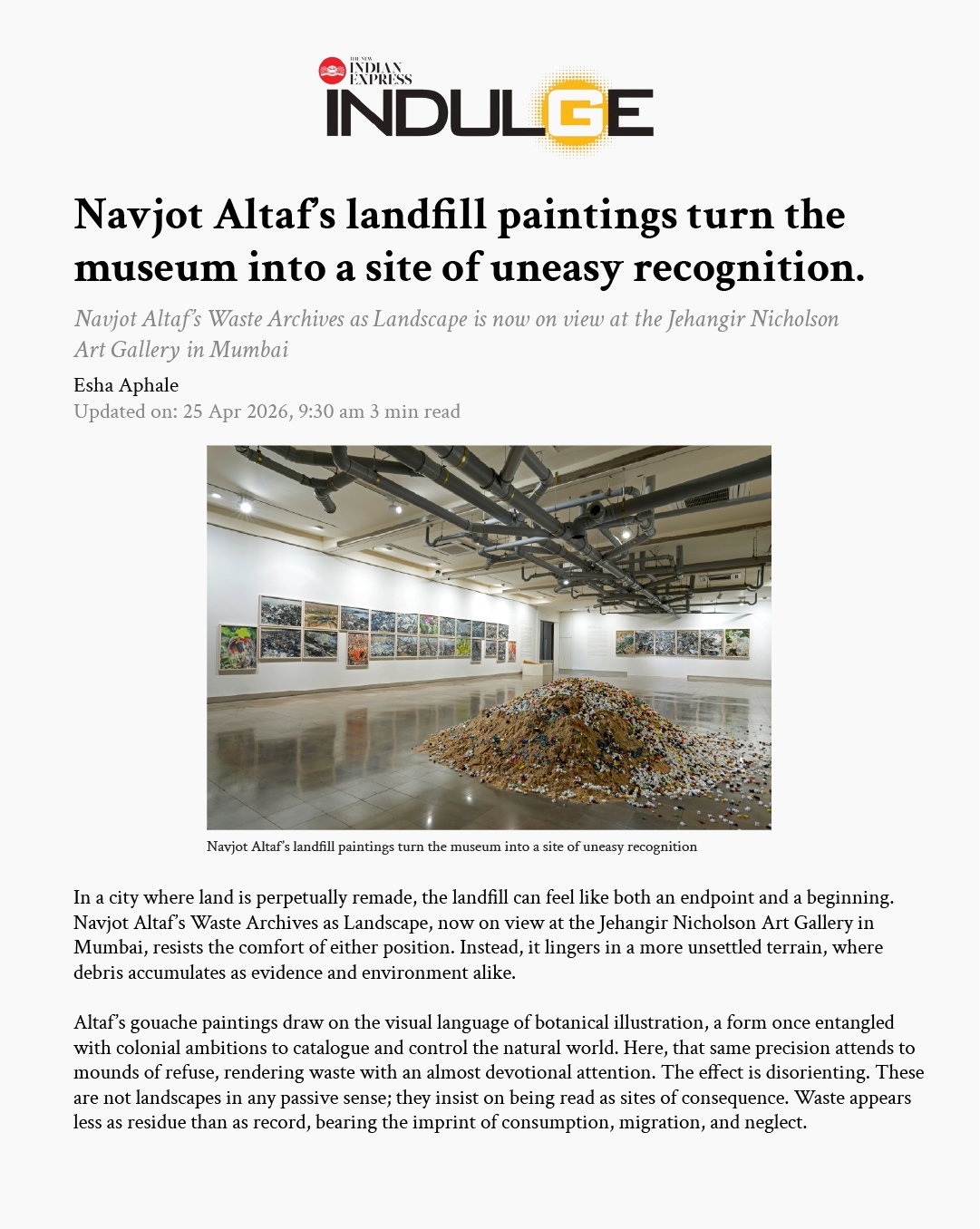 THE NEW INDIAN EXPRESS

INDULGE

Navjot Altaf's landfill paintings turn the museum into a site of uneasy recognition.

Navjot Altaf's Waste Archives as Landscape is now on view at the Jehangir Nicholson Art Gallery in Mumbai

Esha Aphale

Updated on: 25 Apr 2026, 9:30 am 3 min read

Navjot Altaf's landfill paintings turn the museum into a site of uneasy recognition

In a city where land is perpetually remade, the landfill can feel like both an endpoint and a beginning. Navjot Altaf's Waste Archives as Landscape, now on view at the Jehangir Nicholson Art Gallery in Mumbai, resists the comfort of either position. Instead, it lingers in a more unsettled terrain, where debris accumulates as evidence and environment alike.

Altaf's gouache paintings draw on the visual language of botanical illustration, a form once entangled with colonial ambitions to catalogue and control the natural world. Here, that same precision attends to mounds of refuse, rendering waste with an almost devotional attention. The effect is disorienting. These are not landscapes in any passive sense; they insist on being read as sites of consequence. Waste appears less as residue than as record, bearing the imprint of consumption, migration, and neglect.